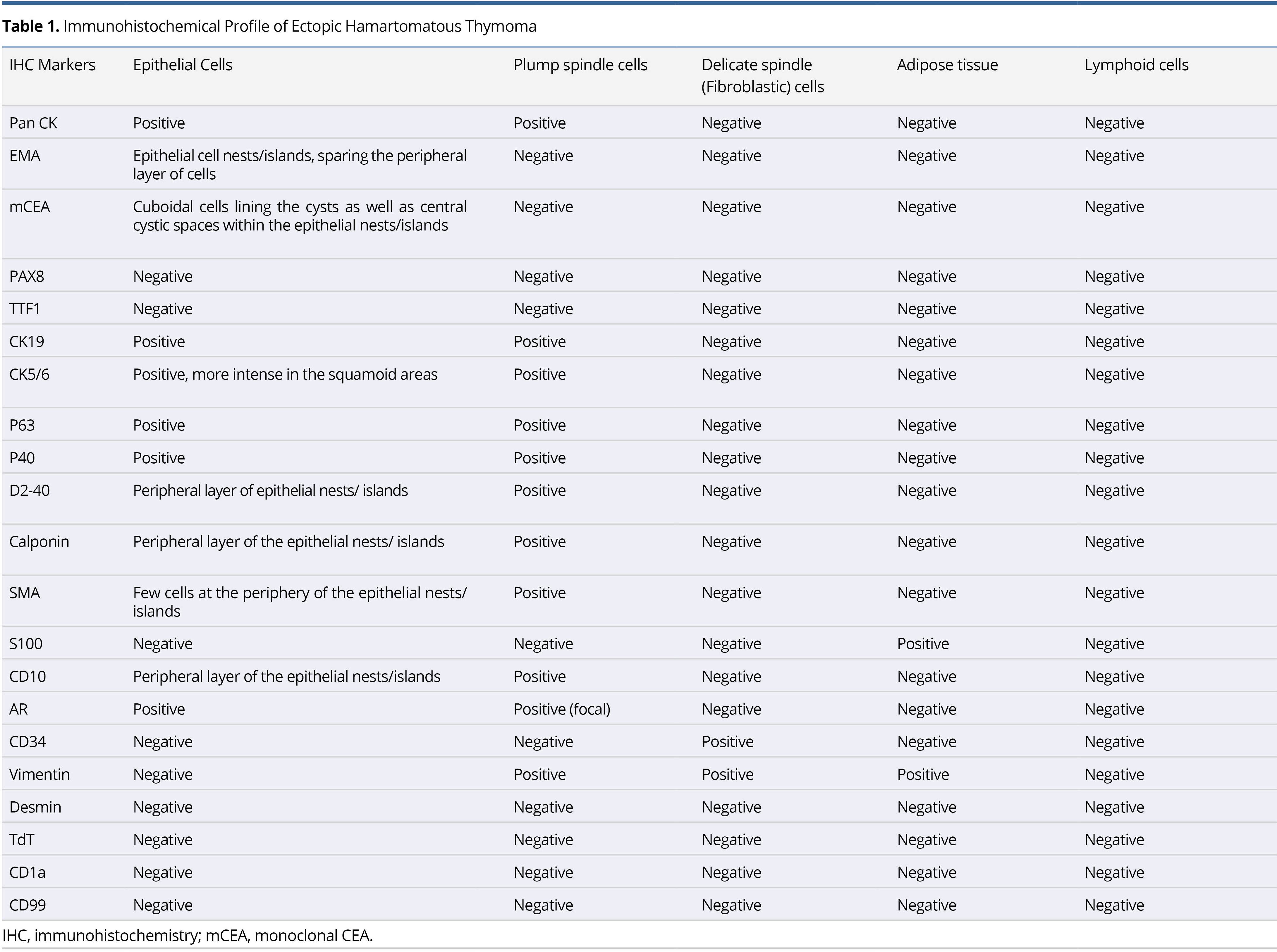 **Table 1.** Immunohistochemical Profile of Ectopic Hamartomatous Thymoma

| IHC Markers | Epithelial Cells | Plump spindle cells | Delicate spindle (Fibroblastic) cells | Adipose tissue | Lymphoid cells |
|---|---|---|---|---|---|
| Pan CK | Positive | Positive | Negative | Negative | Negative |
| EMA | Epithelial cell nests/islands, sparing the peripheral layer of cells | Negative | Negative | Negative | Negative |
| mCEA | Cuboidal cells lining the cysts as well as central cystic spaces within the epithelial nests/islands | Negative | Negative | Negative | Negative |
| PAX8 | Negative | Negative | Negative | Negative | Negative |
| TTF1 | Negative | Negative | Negative | Negative | Negative |
| CK19 | Positive | Positive | Negative | Negative | Negative |
| CK5/6 | Positive, more intense in the squamoid areas | Positive | Negative | Negative | Negative |
| P63 | Positive | Positive | Negative | Negative | Negative |
| P40 | Positive | Positive | Negative | Negative | Negative |
| D2-40 | Peripheral layer of epithelial nests/ islands | Positive | Negative | Negative | Negative |
| Calponin | Peripheral layer of the epithelial nests/ islands | Positive | Negative | Negative | Negative |
| SMA | Few cells at the periphery of the epithelial nests/ islands | Positive | Negative | Negative | Negative |
| S100 | Negative | Negative | Negative | Positive | Negative |
| CD10 | Peripheral layer of the epithelial nests/islands | Positive | Negative | Negative | Negative |
| AR | Positive | Positive (focal) | Negative | Negative | Negative |
| CD34 | Negative | Negative | Positive | Negative | Negative |
| Vimentin | Negative | Positive | Positive | Positive | Negative |
| Desmin | Negative | Negative | Negative | Negative | Negative |
| TdT | Negative | Negative | Negative | Negative | Negative |
| CD1a | Negative | Negative | Negative | Negative | Negative |
| CD99 | Negative | Negative | Negative | Negative | Negative |

IHC, immunohistochemistry; mCEA, monoclonal CEA.